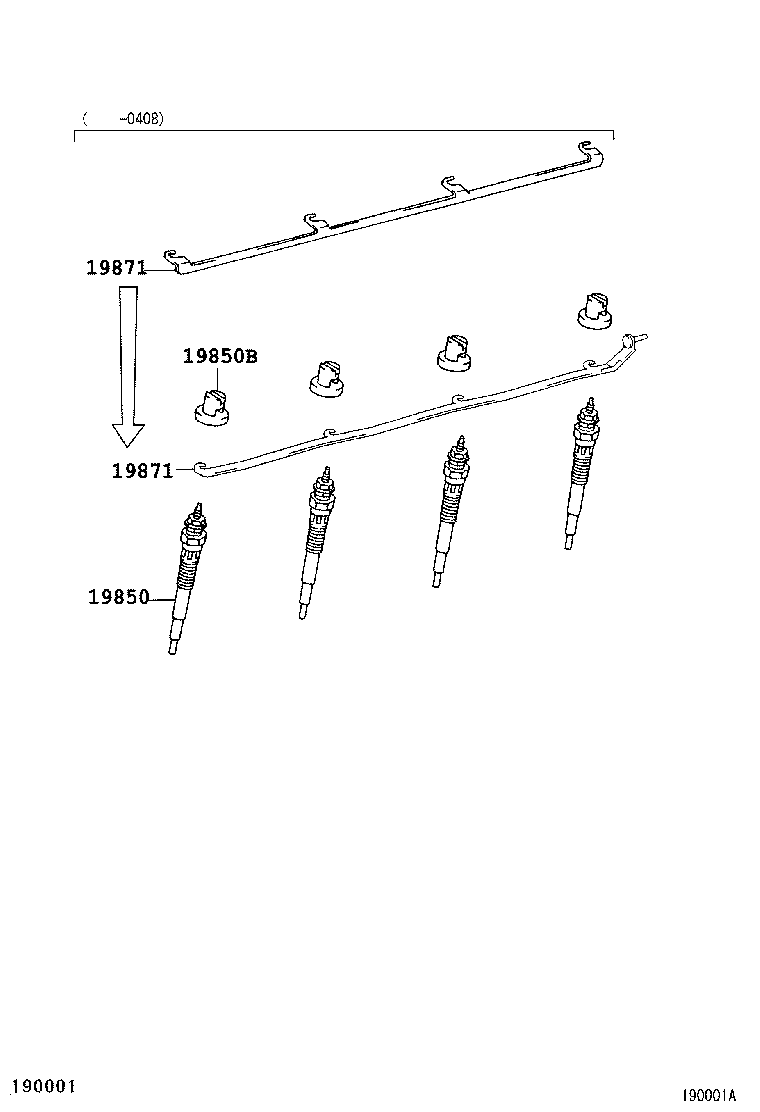 ( -0408)

19871

19850B

19871

19850

190001

190001A